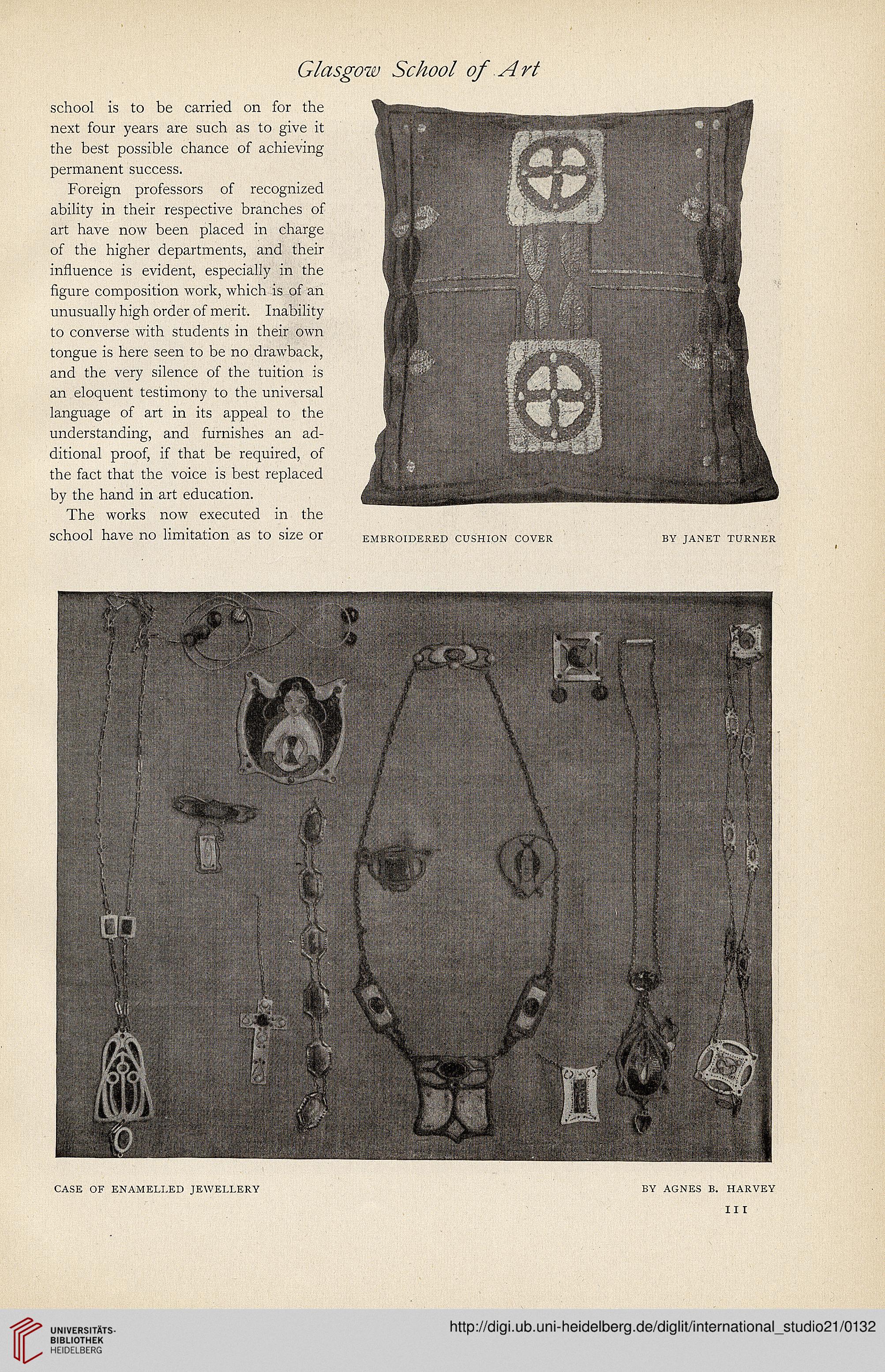 Glasgow School of Art

school is to be carried on for the next four years are such as to give it the best possible chance of achieving permanent success.

Foreign professors of recognized ability in their respective branches of art have now been placed in charge of the higher departments, and their influence is evident, especially in the figure composition work, which is of an unusually high order of merit. Inability to converse with students in their own tongue is here seen to be no drawback, and the very silence of the tuition is an eloquent testimony to the universal language of art in its appeal to the understanding, and furnishes an additional proof, if that be required, of the fact that the voice is best replaced by the hand in art education.

The works now executed in the school have no limitation as to size or

EMBROIDERED CUSHION COVER BY JANET TURNER

CASE OF ENAMELLED JEWELLERY BY AGNES B. HARVEY

111

UNIVERSITÄTS-BIBLIOTHEK HEIDELBERG

http://digi.ub.uni-heidelberg.de/diglit/international_studio21/0132